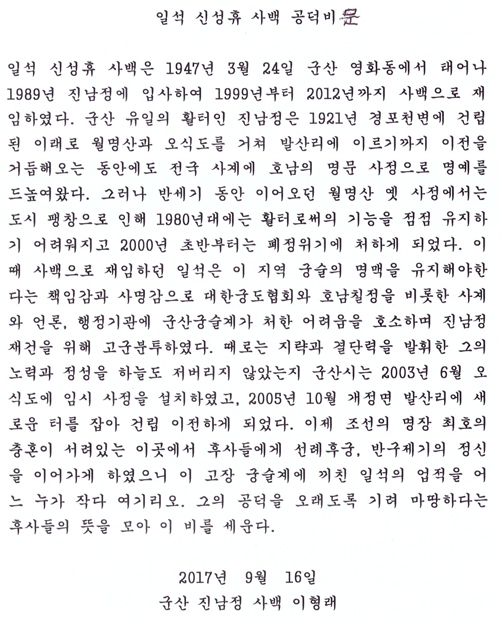 일석 신성휴 사백 공덕비문

일석 신성휴 사백은 1947년 3월 24일 군산 영화동에서 태어나 1989년 진남정에 입사하여 1999년부터 2012년까지 사백으로 재임하였다. 군산 유일의 활터인 진남정은 1921년 경포천변에 건립된 이래로 월명산과 오식도를 거쳐 발산리에 이르기까지 이전을 거듭해오는 동안에도 전국 사계에 호남의 명문 사정으로 명예를 드높여왔다. 그러나 반세기 동안 이어오던 월명산 옛 사정에서는 도시 팽창으로 인해 1980년대에는 활터로써의 기능을 점점 유지하기 어려워지고 2000년 초반부터는 폐정위기에 처하게 되었다. 이때 사백으로 재임하던 일석은 이 지역 궁술의 명맥을 유지해야한다는 책임감과 사명감으로 대한궁도협회와 호남칠정을 비롯한 사계와 언론, 행정기관에 군산궁술계가 처한 어려움을 호소하며 진남정 재건을 위해 고군분투하였다. 때로는 지략과 결단력을 발휘한 그의 노력과 정성을 하늘도 저버리지 않았는지 군산시는 2003년 6월 오식도에 임시 사정을 설치하였고, 2005년 10월 개정면 발산리에 새로운 터를 잡아 건립 이전하게 되었다. 이제 조선의 명장 최호의 충혼이 서려있는 이곳에서 후사들에게 선례후궁, 반구제기의 정신을 이어가게 하였으니 이 고장 궁술계에 끼친 일석의 업적을 어느 누가 작다 여기리오. 그의 공덕을 오래도록 기려 마땅하다는 후사들의 뜻을 모아 이 비를 세운다.

2017년 9월 16일
군산 진남정 사백 이형래